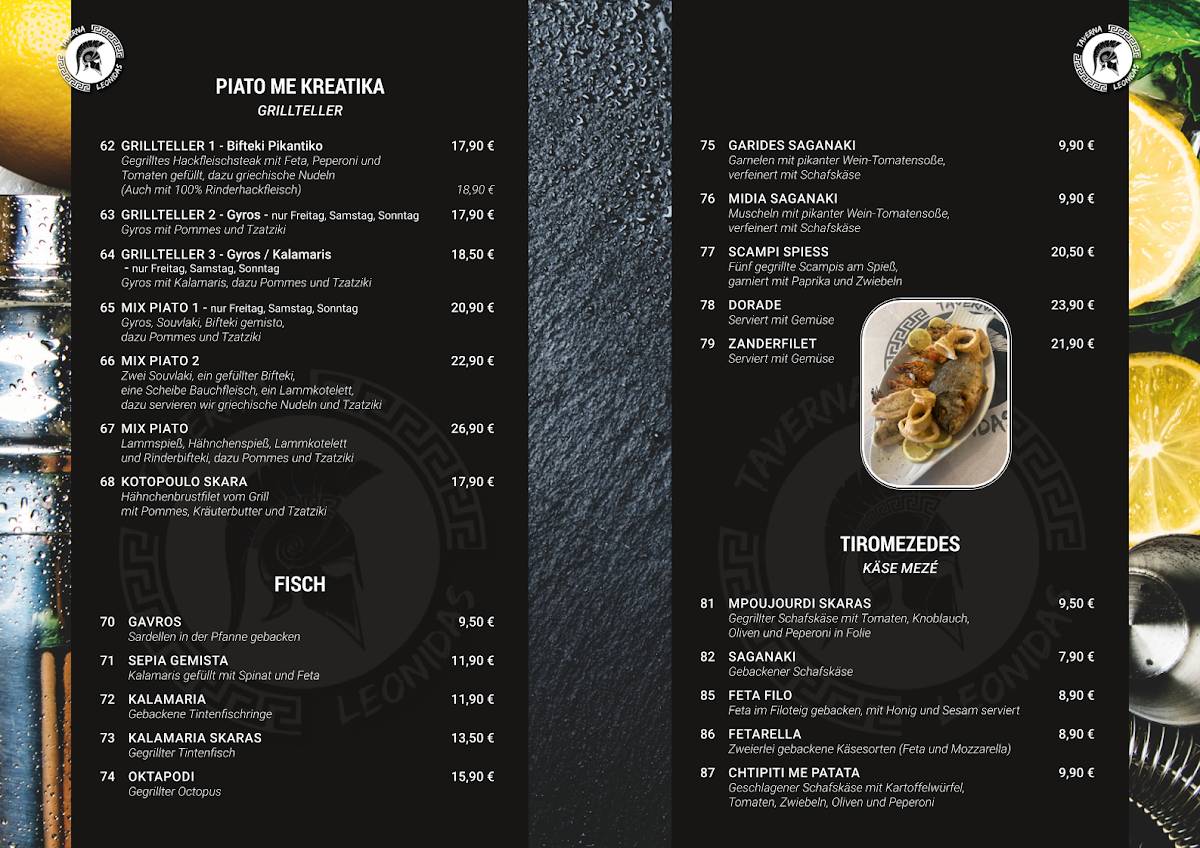 TAVERNA LEONIDAS

PIATO ME KREATIKA
GRILLTELLER

62 GRILLTELLER 1 - Bifteki Pikantiko 17,90 €
Gegrilltes Hackfleischsteak mit Feta, Peperoni und Tomaten gefüllt, dazu griechische Nudeln
(Auch mit 100% Rinderhackfleisch) 18,90 €

63 GRILLTELLER 2 - Gyros - nur Freitag, Samstag, Sonntag 17,90 €
Gyros mit Pommes und Tzatziki

64 GRILLTELLER 3 - Gyros / Kalamaris 18,50 €
- nur Freitag, Samstag, Sonntag
Gyros mit Kalamaris, dazu Pommes und Tzatziki

65 MIX PIATO 1 - nur Freitag, Samstag, Sonntag 20,90 €
Gyros, Souvlaki, Bifteki gemisto, dazu Pommes und Tzatziki

66 MIX PIATO 2 22,90 €
Zwei Souvlaki, ein gefüllter Bifteki, eine Scheibe Bauchfleisch, ein Lammkotelett, dazu servieren wir griechische Nudeln und Tzatziki

67 MIX PIATO 26,90 €
Lammspieß, Hähnchenspieß, Lammkotelett und Rinderbifteki, dazu Pommes und Tzatziki

68 KOTOPOULO SKARA 17,90 €
Hähnchenbrustfilet vom Grill mit Pommes, Kräuterbutter und Tzatziki

FISCH

70 GAVROS 9,50 €
Sardellen in der Pfanne gebacken

71 SEPIA GEMISTA 11,90 €
Kalamaris gefüllt mit Spinat und Feta

72 KALAMARIA 11,90 €
Gebackene Tintenfischringe

73 KALAMARIA SKARAS 13,50 €
Gegrillter Tintenfisch

74 OKTAPODI 15,90 €
Gegrillter Octopus

TAVERNA LEONIDAS

75 GARIDES SAGANAKI 9,90 €
Garnelen mit pikanter Wein-Tomatensoße, verfeinert mit Schafskäse

76 MIDIA SAGANAKI 9,90 €
Muscheln mit pikanter Wein-Tomatensoße, verfeinert mit Schafskäse

77 SCAMPI SPIESS 20,50 €
Fünf gegrillte Scampis am Spieß, garniert mit Paprika und Zwiebeln

78 DORADE 23,90 €
Serviert mit Gemüse

79 ZANDERFILET 21,90 €
Serviert mit Gemüse

TIROMEZEDES
KÄSE MEZÉ

81 MPOUJOURDI SKARAS 9,50 €
Gegrillter Schafskäse mit Tomaten, Knoblauch, Oliven und Peperoni in Folie

82 SAGANAKI 7,90 €
Gebackener Schafskäse

85 FETA FILO 8,90 €
Feta im Filoteig gebacken, mit Honig und Sesam serviert

86 FETARELLA 8,90 €
Zweierlei gebackene Käsesorten (Feta und Mozzarella)

87 CHTIPITI ME PATATA 9,90 €
Geschlagener Schafskäse mit Kartoffelwürfel, Tomaten, Zwiebeln, Oliven und Peperoni